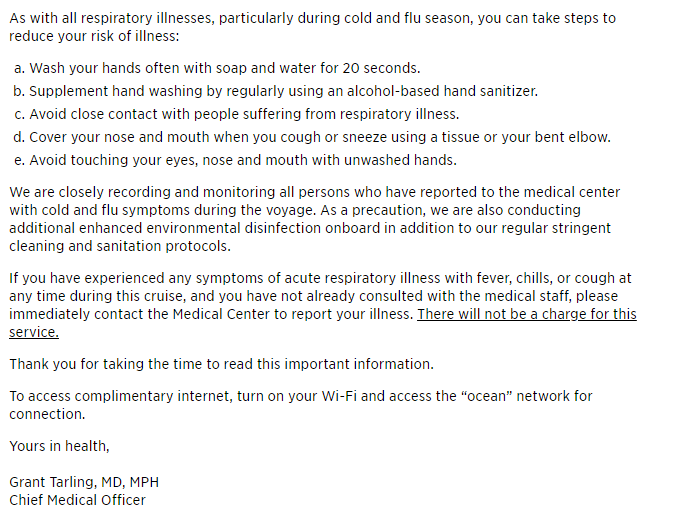 As with all respiratory illnesses, particularly during cold and flu season, you can take steps to reduce your risk of illness:

a. Wash your hands often with soap and water for 20 seconds.
b. Supplement hand washing by regularly using an alcohol-based hand sanitizer.
c. Avoid close contact with people suffering from respiratory illness.
d. Cover your nose and mouth when you cough or sneeze using a tissue or your bent elbow.
e. Avoid touching your eyes, nose and mouth with unwashed hands.

We are closely recording and monitoring all persons who have reported to the medical center with cold and flu symptoms during the voyage. As a precaution, we are also conducting additional enhanced environmental disinfection onboard in addition to our regular stringent cleaning and sanitation protocols.

If you have experienced any symptoms of acute respiratory illness with fever, chills, or cough at any time during this cruise, and you have not already consulted with the medical staff, please immediately contact the Medical Center to report your illness. There will not be a charge for this service.

Thank you for taking the time to read this important information.

To access complimentary internet, turn on your Wi-Fi and access the “ocean” network for connection.

Yours in health,

Grant Tarling, MD, MPH
Chief Medical Officer